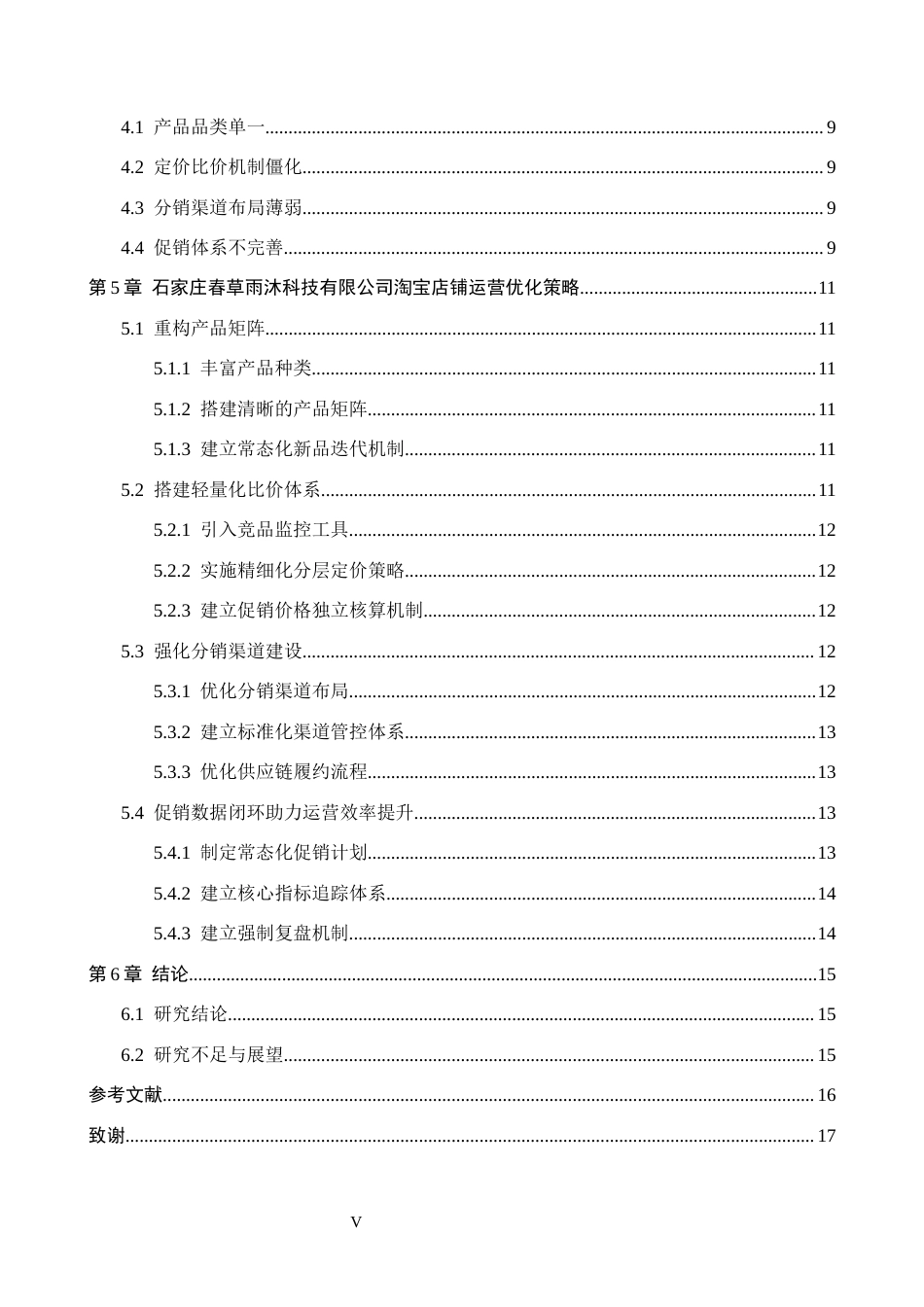 4.1 产品品类单一 9

4.2 定价比价机制僵化 9

4.3 分销渠道布局薄弱 9

4.4 促销体系不完善 9

第5章 石家庄春草雨沐科技有限公司淘宝店铺运营优化策略 11

5.1 重构产品矩阵 11

5.1.1 丰富产品种类 11

5.1.2 搭建清晰的产品矩阵 11

5.1.3 建立常态化新品迭代机制 11

5.2 搭建轻量化比价体系 11

5.2.1 引入竞品监控工具 12

5.2.2 实施精细化分层定价策略 12

5.2.3 建立促销价格独立核算机制 12

5.3 强化分销渠道建设 12

5.3.1 优化分销渠道布局 12

5.3.2 建立标准化渠道管控体系 13

5.3.3 优化供应链履约流程 13

5.4 促销数据闭环助力运营效率提升 13

5.4.1 制定常态化促销计划 13

5.4.2 建立核心指标追踪体系 14

5.4.3 建立强制复盘机制 14

第6章 结论 15

6.1 研究结论 15

6.2 研究不足与展望 15

参考文献 16

致谢 17

V